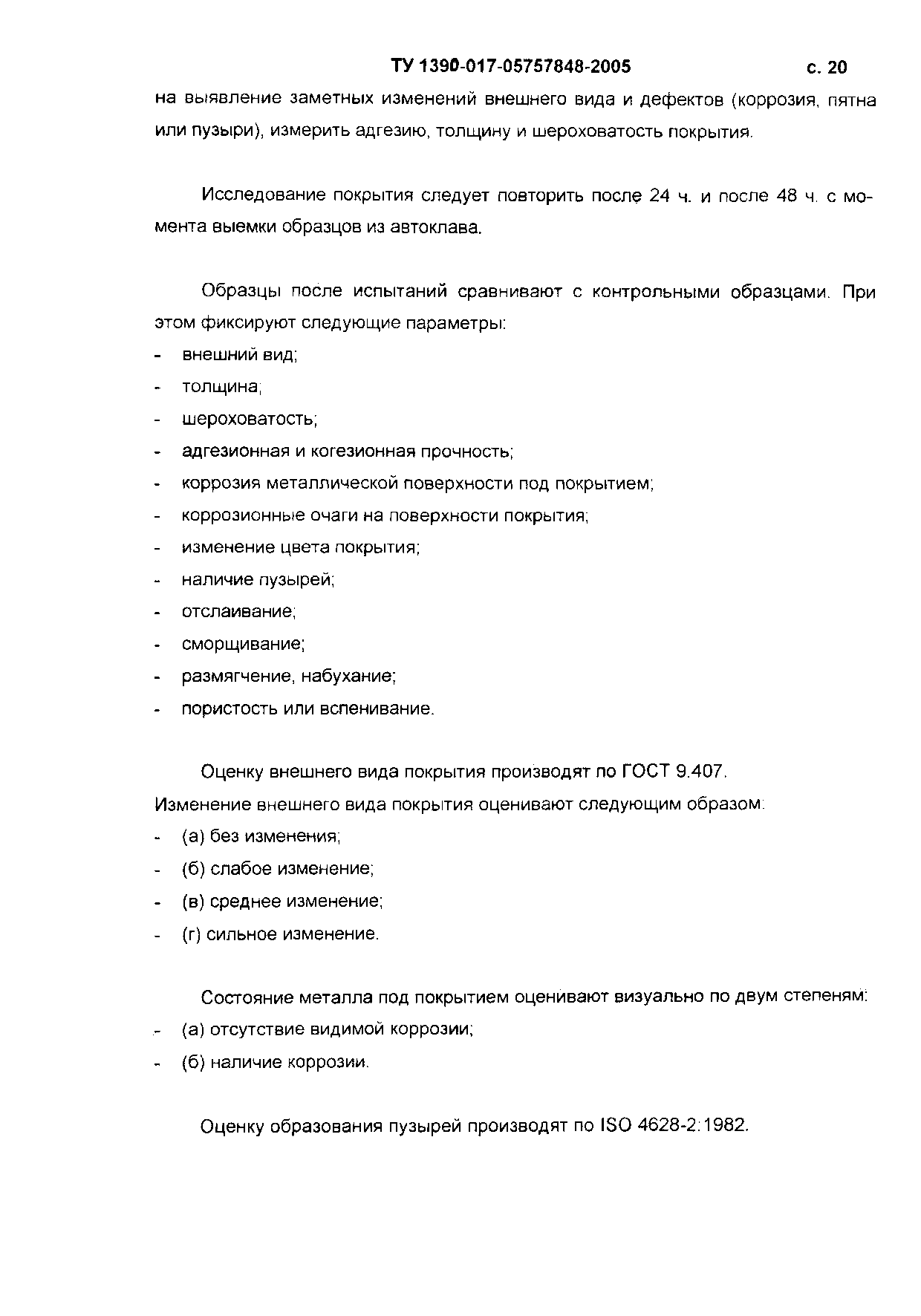 ТУ 1390-017-05757848-2005 с. 20

на выявление заметных изменений внешнего вида и дефектов (коррозия, пятна или пузыри), измерить адгезию, толщину и шероховатость покрытия.

Исследование покрытия следует повторить после 24 ч. и после 48 ч. с момента выемки образцов из автоклава.

Образцы после испытаний сравнивают с контрольными образцами. При этом фиксируют следующие параметры:
- внешний вид;
- толщина;
- шероховатость;
- адгезионная и когезионная прочность;
- коррозия металлической поверхности под покрытием;
- коррозионные очаги на поверхности покрытия;
- изменение цвета покрытия;
- наличие пузырей;
- отслаивание;
- сморщивание;
- размягчение, набухание;
- пористость или вспенивание.

Оценку внешнего вида покрытия производят по ГОСТ 9.407.
Изменение внешнего вида покрытия оценивают следующим образом:
- (а) без изменения;
- (б) слабое изменение;
- (в) среднее изменение;
- (г) сильное изменение.

Состояние металла под покрытием оценивают визуально по двум степеням:
- (а) отсутствие видимой коррозии;
- (б) наличие коррозии.

Оценку образования пузырей производят по ISO 4628-2:1982.